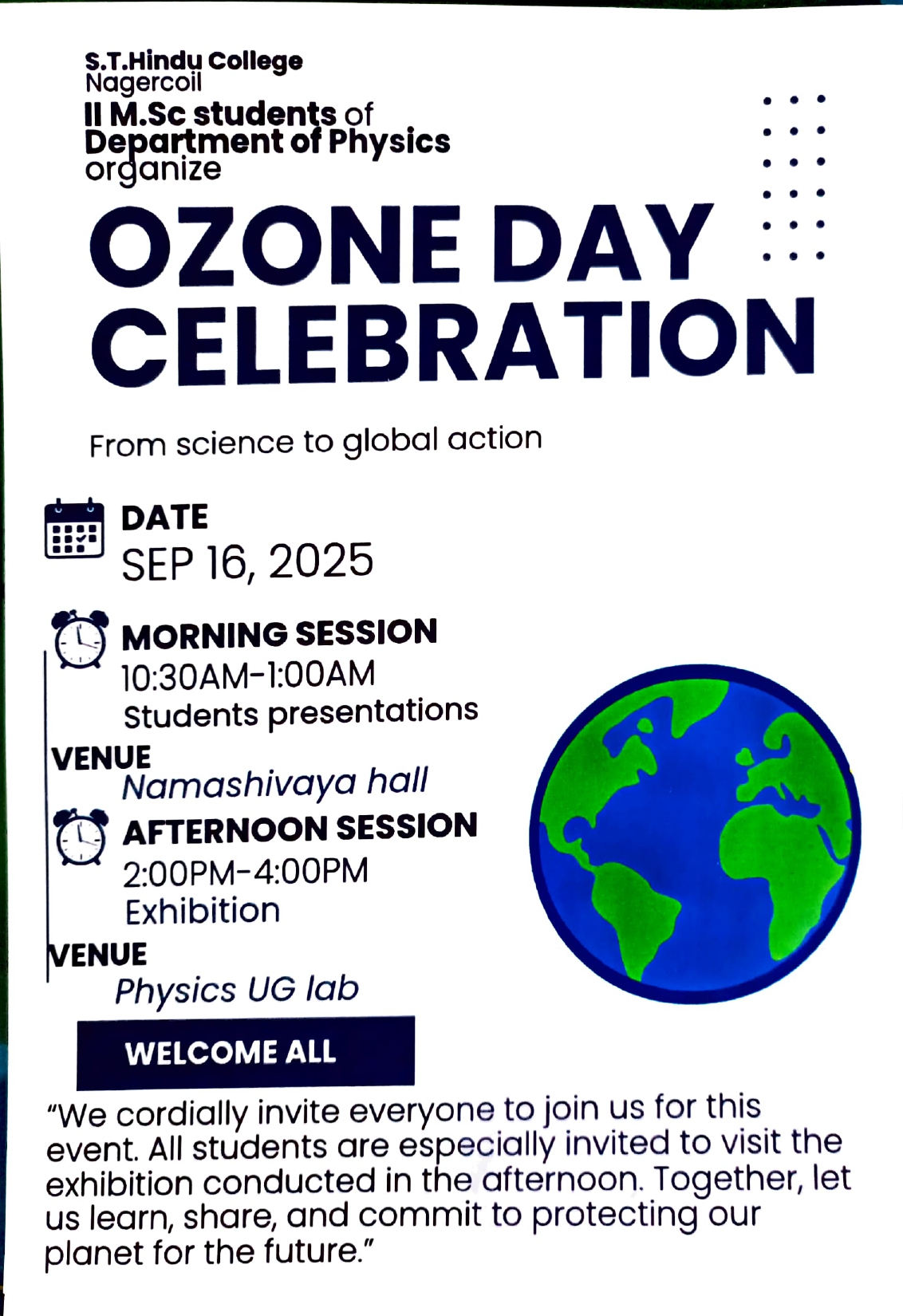 S.T.Hindu College
Nagercoil
II M.Sc students of
Department of Physics
organize

OZONE DAY CELEBRATION

From science to global action

DATE
SEP 16, 2025

MORNING SESSION
10:30AM-1:00AM
Students presentations

VENUE
Namashivaya hall

AFTERNOON SESSION
2:00PM-4:00PM
Exhibition

VENUE
Physics UG lab

WELCOME ALL

"We cordially invite everyone to join us for this event. All students are especially invited to visit the exhibition conducted in the afternoon. Together, let us learn, share, and commit to protecting our planet for the future."